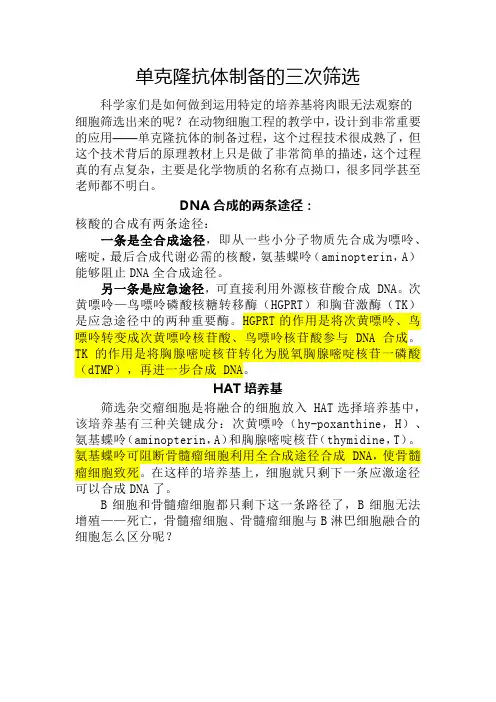 单克隆抗体制备的三次筛选

科学家们是如何做到运用特定的培养基将肉眼无法观察的细胞筛选出来的呢？在动物细胞工程的教学中，设计到非常重要的应用——单克隆抗体的制备过程，这个过程技术很成熟了，但这个技术背后的原理教材上只是做了非常简单的描述，这个过程真的有点复杂，主要是化学物质的名称有点拗口，很多同学甚至老师都不明白。

DNA 合成的两条途径：

核酸的合成有两条途径：

一条是全合成途径，即从一些小分子物质先合成为嘌呤、嘧啶，最后合成代谢必需的核酸，氨基蝶呤（aminopterin，A）能够阻止 DNA 全合成途径。

另一条是应急途径，可直接利用外源核苷酸合成 DNA。次黄嘌呤—鸟嘌呤磷酸核糖转移酶（HGPRT）和胸苷激酶（TK）是应急途径中的两种重要酶。HGPRT 的作用是将次黄嘌呤、鸟嘌呤转变成次黄嘌呤核苷酸、鸟嘌呤核苷酸参与 DNA 合成。TK 的作用是将胸腺嘧啶核苷转化为脱氧胸腺嘧啶核苷一磷酸（dTMP），再进一步合成 DNA。

HAT 培养基

筛选杂交瘤细胞是将融合的细胞放入 HAT 选择培养基中，该培养基有三种关键成分：次黄嘌呤（hy-poxanthine，H）、氨基蝶呤（aminopterin，A）和胸腺嘧啶核苷（thymidine，T）。氨基蝶呤可阻断骨髓瘤细胞利用全合成途径合成 DNA，使骨髓瘤细胞致死。在这样的培养基上，细胞就只剩下一条应激途径可以合成 DNA 了。

B 细胞和骨髓瘤细胞都只剩下这一条路径了，B 细胞无法增殖——死亡，骨髓瘤细胞、骨髓瘤细胞与 B 淋巴细胞融合的细胞怎么区分呢？